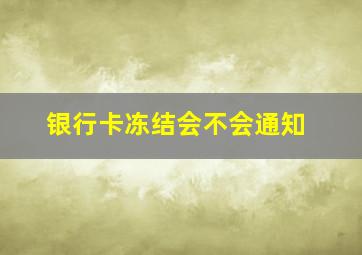 银行卡冻结会不会通知